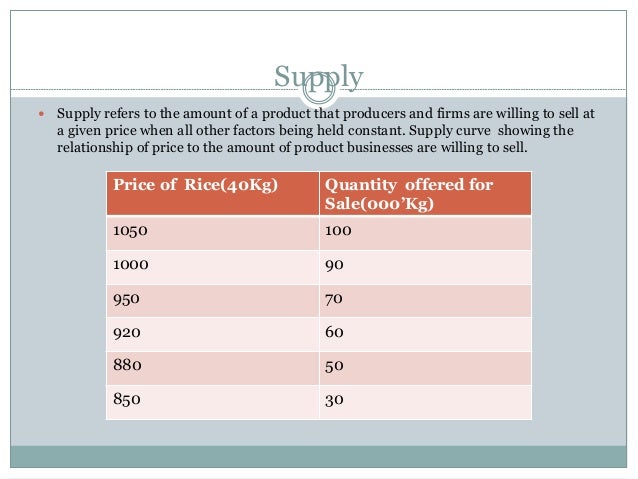 Supply

• Supply refers to the amount of a product that producers and firms are willing to sell at a given price when all other factors being held constant. Supply curve showing the relationship of price to the amount of product businesses are willing to sell.

| Price of Rice(40Kg) | Quantity offered for Sale(000'Kg) |
|---|---|
| 1050 | 100 |
| 1000 | 90 |
| 950 | 70 |
| 920 | 60 |
| 880 | 50 |
| 850 | 30 |